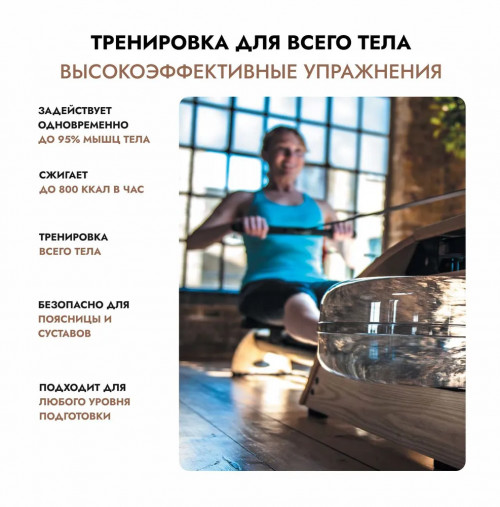 ТРЕНИРОВКА ДЛЯ ВСЕГО ТЕЛА
ВЫСОКОЭФФЕКТИВНЫЕ УПРАЖНЕНИЯ

ЗАДЕЙСТВУЕТ ОДНОВРЕМЕННО ДО 95% МЫШЦ ТЕЛА

СЖИГАЕТ ДО 800 ККАЛ В ЧАС

ТРЕНИРОВКА ВСЕГО ТЕЛА

БЕЗОПАСНО ДЛЯ ПОЯСНИЦЫ И СУСТАВОВ

ПОДХОДИТ ДЛЯ ЛЮБОГО УРОВНЯ ПОДГОТОВКИ